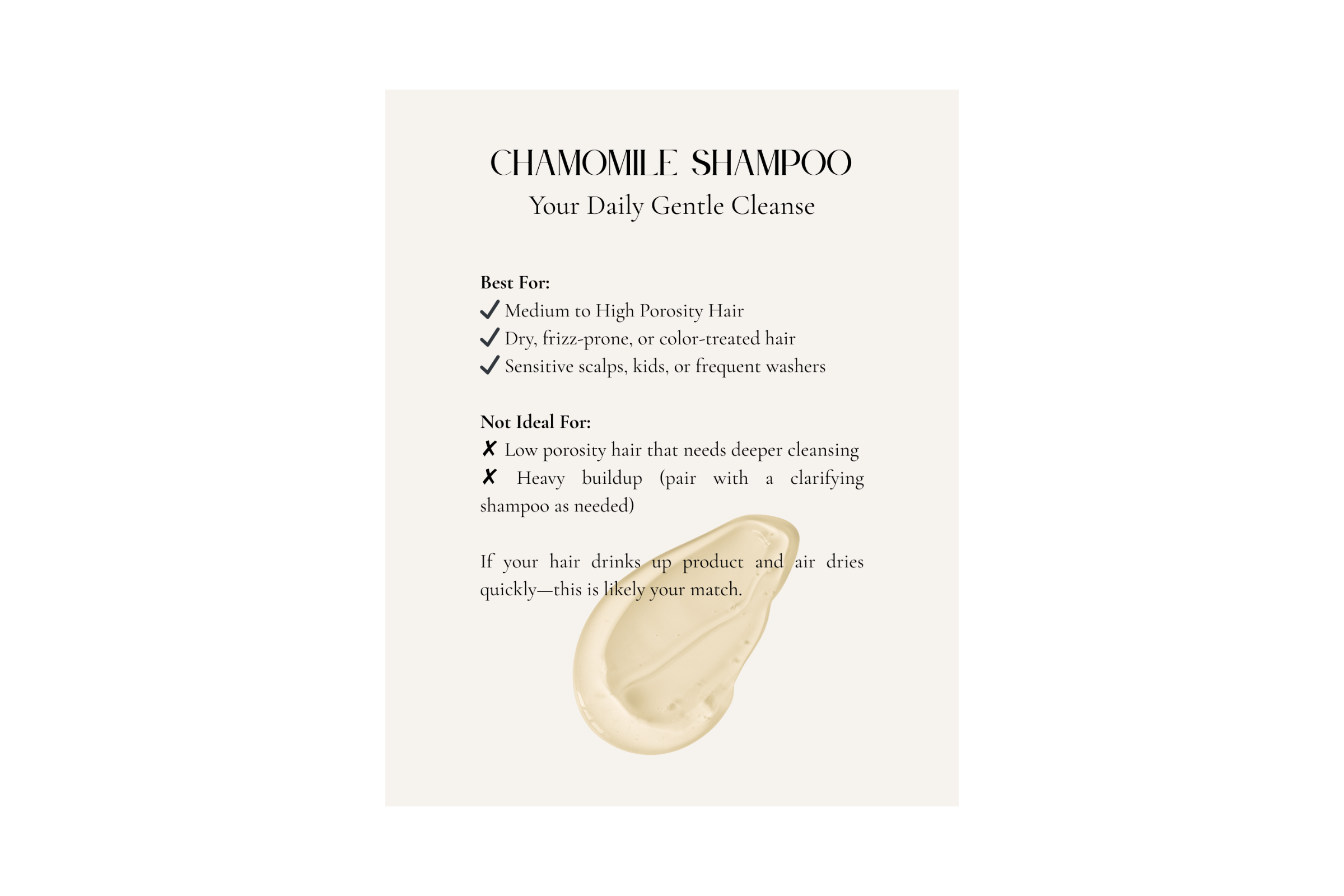 CHAMOMILE SHAMPOO
Your Daily Gentle Cleanse

Best For:
✓ Medium to High Porosity Hair
✓ Dry, frizz-prone, or color-treated hair
✓ Sensitive scalps, kids, or frequent washers

Not Ideal For:
✗ Low porosity hair that needs deeper cleansing
✗ Heavy buildup (pair with a clarifying shampoo as needed)

If your hair drinks up product and air dries quickly—this is likely your match.